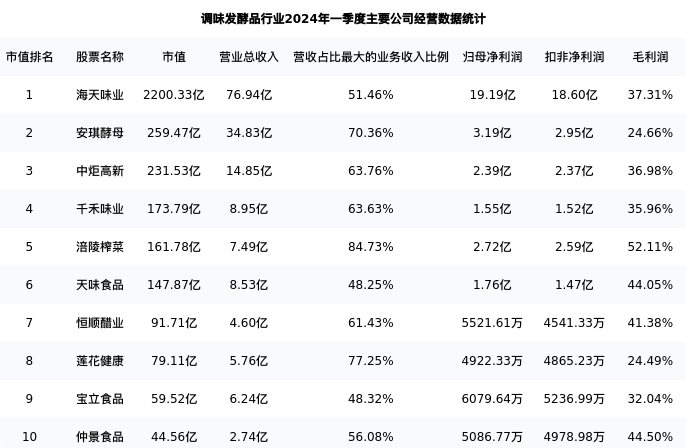 调味发酵品行业2024年一季度主要公司经营数据统计

| 市值排名 | 股票名称 | 市值 | 营业总收入 | 营收占比最大的业务收入比例 | 归母净利润 | 扣非净利润 | 毛利润 |
|---|---|---|---|---|---|---|---|
| 1 | 海天味业 | 2200.33亿 | 76.94亿 | 51.46% | 19.19亿 | 18.60亿 | 37.31% |
| 2 | 安琪酵母 | 259.47亿 | 34.83亿 | 70.36% | 3.19亿 | 2.95亿 | 24.66% |
| 3 | 中炬高新 | 231.53亿 | 14.85亿 | 63.76% | 2.39亿 | 2.37亿 | 36.98% |
| 4 | 千禾味业 | 173.79亿 | 8.95亿 | 63.63% | 1.55亿 | 1.52亿 | 35.96% |
| 5 | 涪陵榨菜 | 161.78亿 | 7.49亿 | 84.73% | 2.72亿 | 2.59亿 | 52.11% |
| 6 | 天味食品 | 147.87亿 | 8.53亿 | 48.25% | 1.76亿 | 1.47亿 | 44.05% |
| 7 | 恒顺醋业 | 91.71亿 | 4.60亿 | 61.43% | 5521.61万 | 4541.33万 | 41.38% |
| 8 | 莲花健康 | 79.11亿 | 5.76亿 | 77.25% | 4922.33万 | 4865.23万 | 24.49% |
| 9 | 宝立食品 | 59.52亿 | 6.24亿 | 48.32% | 6079.64万 | 5236.99万 | 32.04% |
| 10 | 仲景食品 | 44.56亿 | 2.74亿 | 56.08% | 5086.77万 | 4978.98万 | 44.50% |